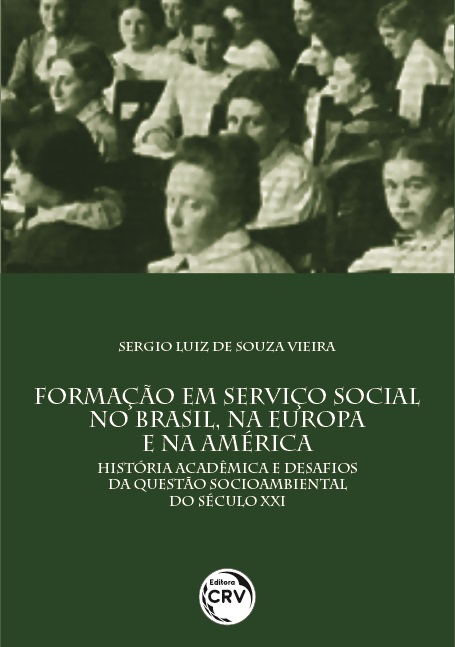 SERGIO LUIZ DE SOUZA VIEIRA

FORMAÇÃO EM SERVIÇO SOCIAL NO BRASIL, NA EUROPA E NA AMÉRICA

HISTÓRIA ACADÊMICA E DESAFIOS DA QUESTÃO SOCIOAMBIENTAL DO SÉCULO XXI

Editora CRV